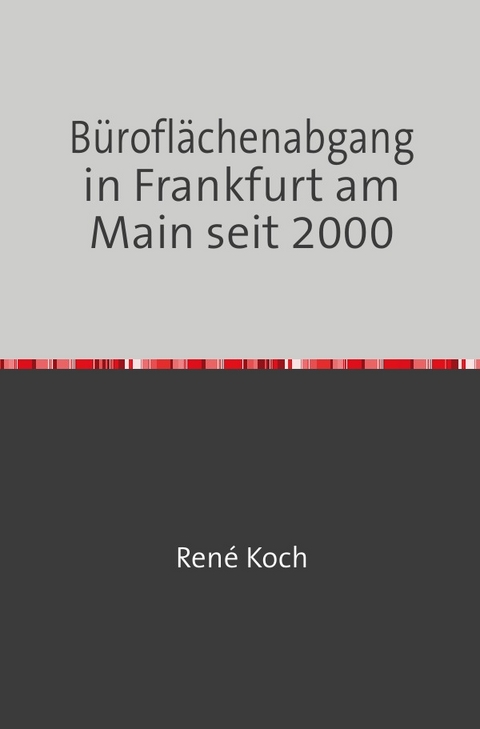 Büroflächenabgang in Frankfurt am Main seit 2000

René Koch